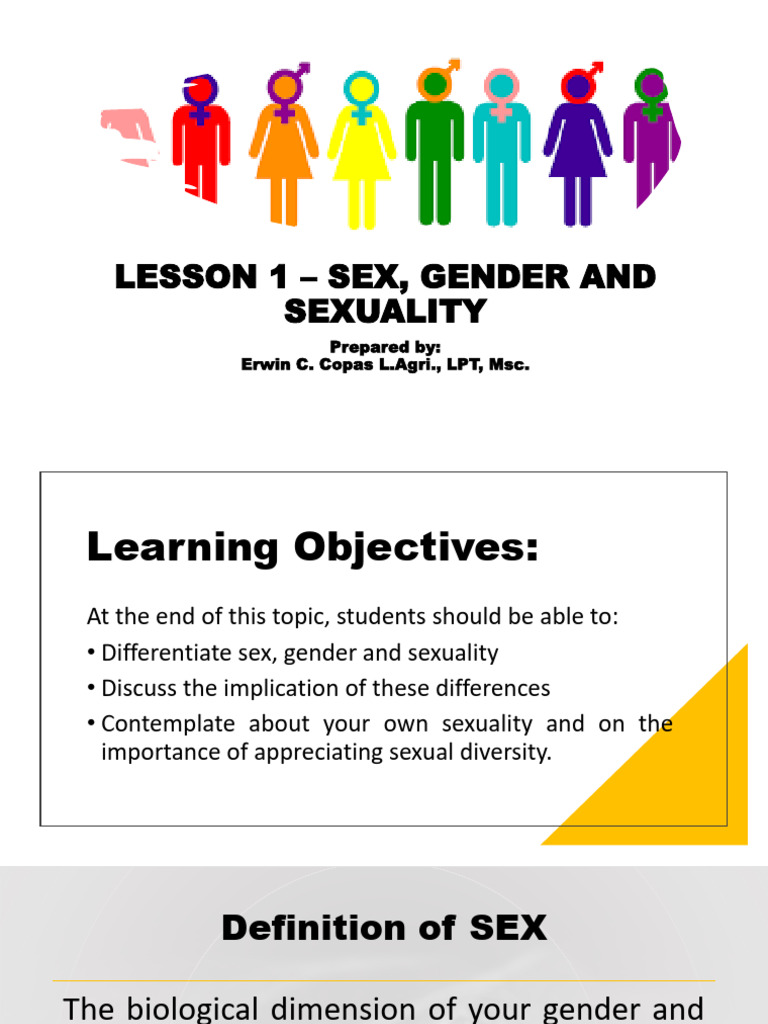 LESSON 1 – SEX, GENDER AND SEXUALITY

Prepared by:
Erwin C. Copas L.Agri., LPT, Msc.

Learning Objectives:

At the end of this topic, students should be able to:

• Differentiate sex, gender and sexuality
• Discuss the implication of these differences
• Contemplate about your own sexuality and on the importance of appreciating sexual diversity.

Definition of SEX

The biological dimension of your gender and